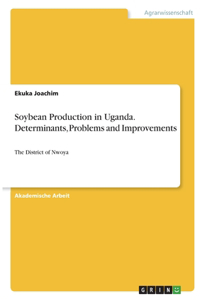 Agrarwissenschaft

Ekuka Joachim

Soybean Production in Uganda. Determinants, Problems and Improvements

The District of Nwoya

Akademische Arbeit

GRIN